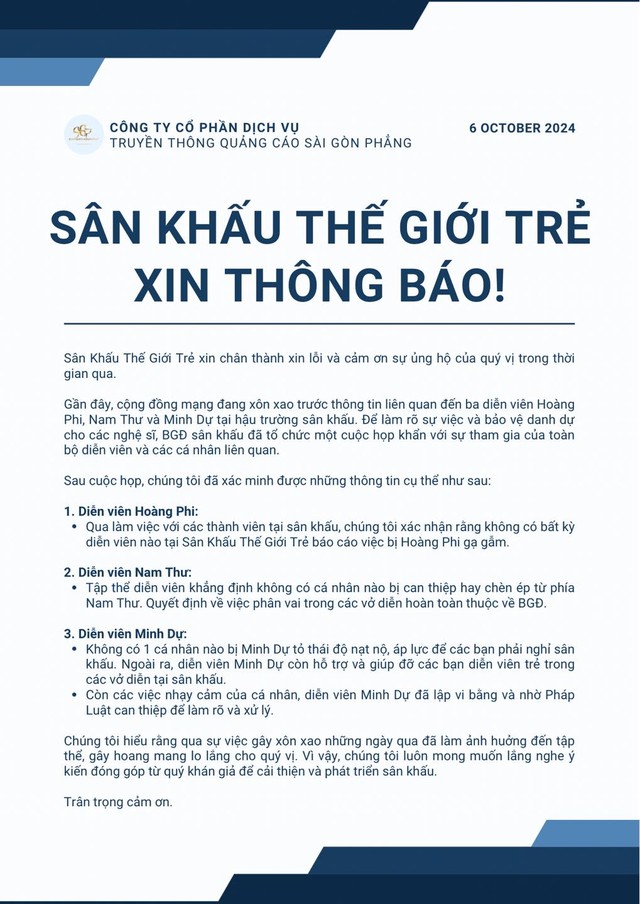 CÔNG TY CỔ PHẦN DỊCH VỤ
TRUYỀN THÔNG QUẢNG CÁO SÀI GÒN PHẲNG

6 OCTOBER 2024

SÂN KHẤU THẾ GIỚI TRẺ XIN THÔNG BÁO!

Sân Khấu Thế Giới Trẻ xin chân thành xin lỗi và cảm ơn sự ủng hộ của quý vị trong thời gian qua.

Gần đây, cộng đồng mạng đang xôn xao trước thông tin liên quan đến ba diễn viên Hoàng Phi, Nam Thư và Minh Dự tại hậu trường sân khấu. Để làm rõ sự việc và bảo vệ danh dự cho các nghệ sĩ, BGĐ sân khấu đã tổ chức một cuộc họp khẩn với sự tham gia của toàn bộ diễn viên và các cá nhân liên quan.

Sau cuộc họp, chúng tôi đã xác minh được những thông tin cụ thể như sau:

1. Diễn viên Hoàng Phi:
• Qua làm việc với các thành viên tại sân khấu, chúng tôi xác nhận rằng không có bất kỳ diễn viên nào tại Sân Khấu Thế Giới Trẻ báo cáo việc bị Hoàng Phi gạ gẫm.

2. Diễn viên Nam Thư:
• Tập thể diễn viên khẳng định không có cá nhân nào bị can thiệp hay chèn ép từ phía Nam Thư. Quyết định về việc phân vai trong các vở diễn hoàn toàn thuộc về BGĐ.

3. Diễn viên Minh Dự:
• Không có 1 cá nhân nào bị Minh Dự tỏ thái độ nạt nộ, áp lực để các bạn phải nghỉ sân khấu. Ngoài ra, diễn viên Minh Dự còn hỗ trợ và giúp đỡ các bạn diễn viên trẻ trong các vở diễn tại sân khấu.
• Còn các việc nhạy cảm của cá nhân, diễn viên Minh Dự đã lập vi bằng và nhờ Pháp Luật can thiệp để làm rõ và xử lý.

Chúng tôi hiểu rằng qua sự việc gây xôn xao những ngày qua đã làm ảnh hưởng đến tập thể, gây hoang mang lo lắng cho quý vị. Vì vậy, chúng tôi luôn mong muốn lắng nghe ý kiến đóng góp từ quý khán giả để cải thiện và phát triển sân khấu.

Trân trọng cảm ơn.